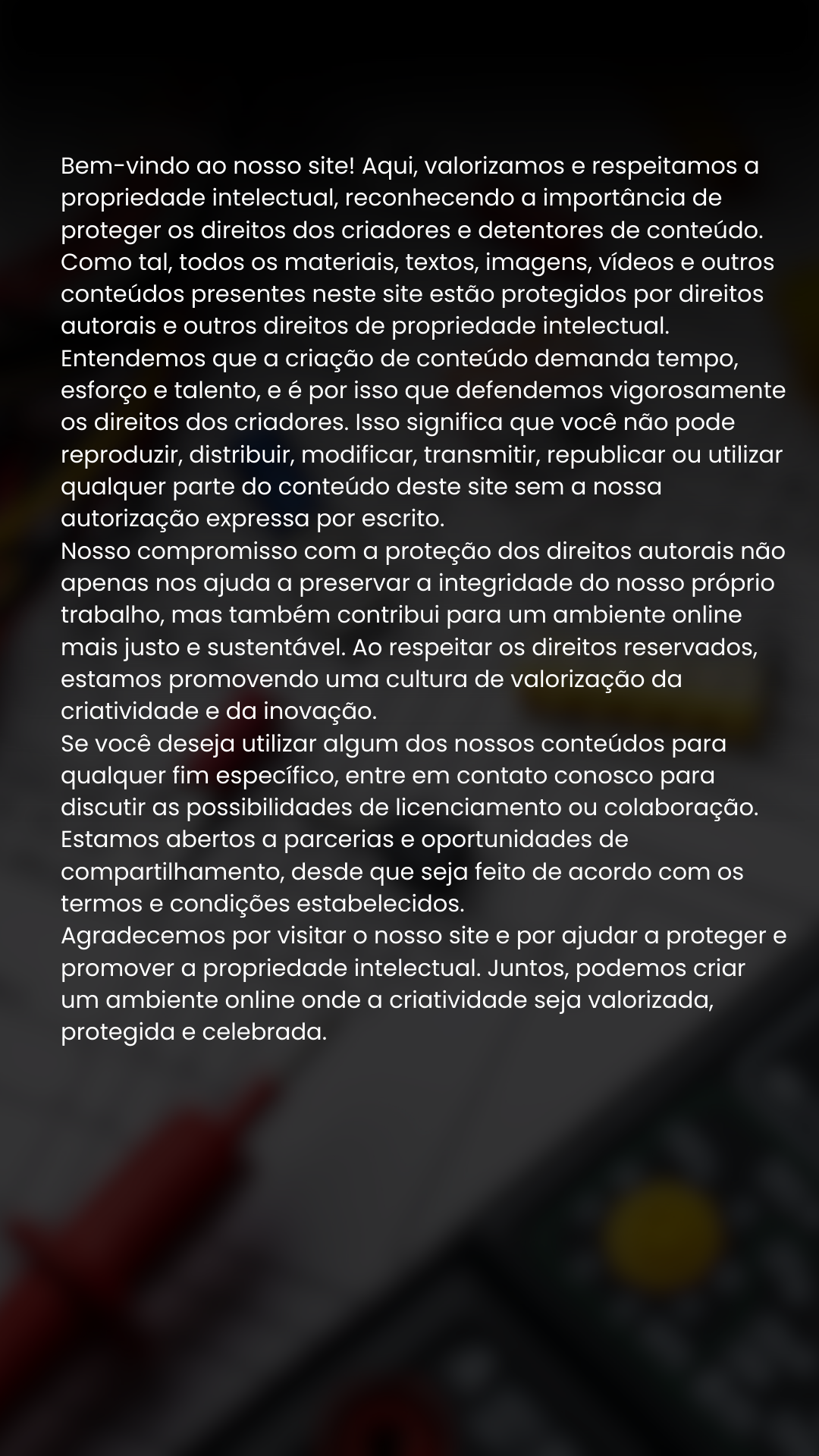 Bem-vindo ao nosso site! Aqui, valorizamos e respeitamos a propriedade intelectual, reconhecendo a importância de proteger os direitos dos criadores e detentores de conteúdo. Como tal, todos os materiais, textos, imagens, vídeos e outros conteúdos presentes neste site estão protegidos por direitos autorais e outros direitos de propriedade intelectual.
Entendemos que a criação de conteúdo demanda tempo, esforço e talento, e é por isso que defendemos vigorosamente os direitos dos criadores. Isso significa que você não pode reproduzir, distribuir, modificar, transmitir, republicar ou utilizar qualquer parte do conteúdo deste site sem a nossa autorização expressa por escrito.
Nosso compromisso com a proteção dos direitos autorais não apenas nos ajuda a preservar a integridade do nosso próprio trabalho, mas também contribui para um ambiente online mais justo e sustentável. Ao respeitar os direitos reservados, estamos promovendo uma cultura de valorização da criatividade e da inovação.
Se você deseja utilizar algum dos nossos conteúdos para qualquer fim específico, entre em contato conosco para discutir as possibilidades de licenciamento ou colaboração. Estamos abertos a parcerias e oportunidades de compartilhamento, desde que seja feito de acordo com os termos e condições estabelecidos.
Agradecemos por visitar o nosso site e por ajudar a proteger e promover a propriedade intelectual. Juntos, podemos criar um ambiente online onde a criatividade seja valorizada, protegida e celebrada.